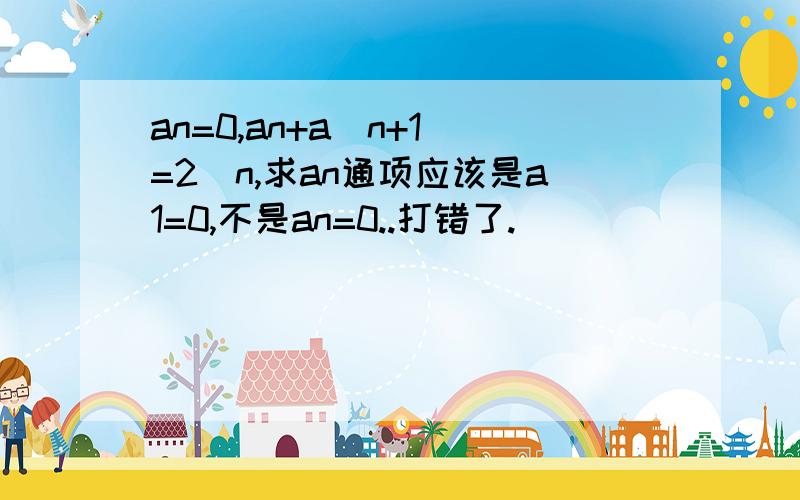 an=0,an+a(n+1)=2^n,求an通项应该是a1=0,不是an=0..打错了.